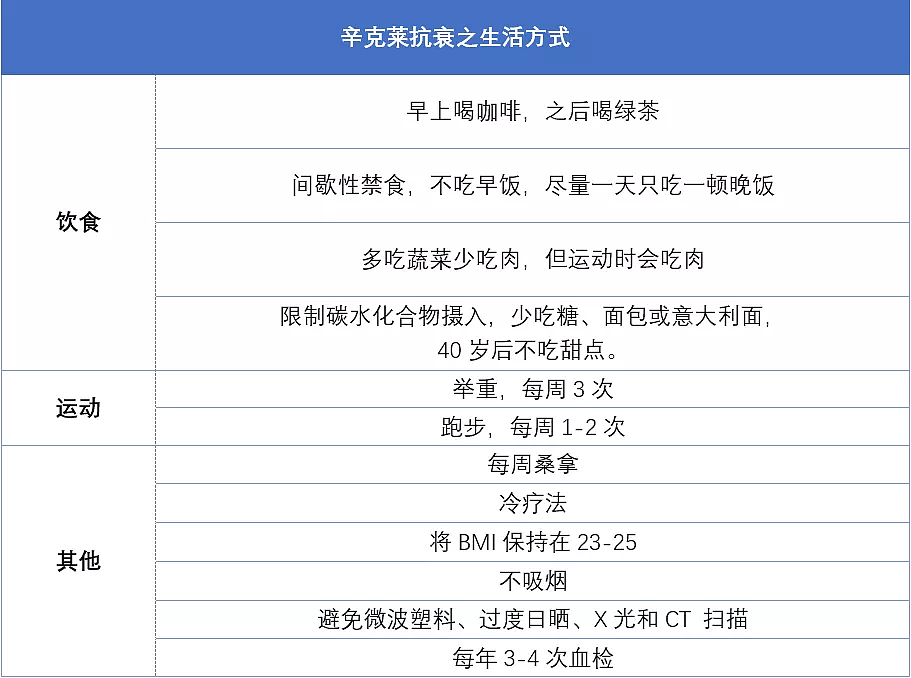 | 辛克莱抗衰之生活方式 | |
|---|---|
| 饮食 | 早上喝咖啡，之后喝绿茶 |
| | 间歇性禁食，不吃早饭，尽量一天只吃一顿晚饭 |
| | 多吃蔬菜少吃肉，但运动时会吃肉 |
| | 限制碳水化合物摄入，少吃糖、面包或意大利面，40 岁后不吃甜点。 |
| 运动 | 举重，每周 3 次 |
| | 跑步，每周 1-2 次 |
| 其他 | 每周桑拿 |
| | 冷疗法 |
| | 将 BMI 保持在 23-25 |
| | 不吸烟 |
| | 避免微波塑料、过度日晒、X 光和 CT 扫描 |
| | 每年 3-4 次血检 |